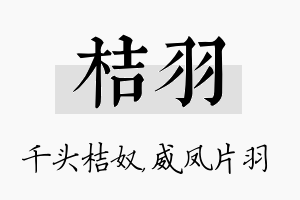 桔羽

千头桔奴,威凤片羽